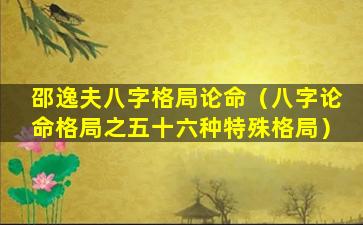 邵逸夫八字格局论命（八字论命格局之五十六种特殊格局）